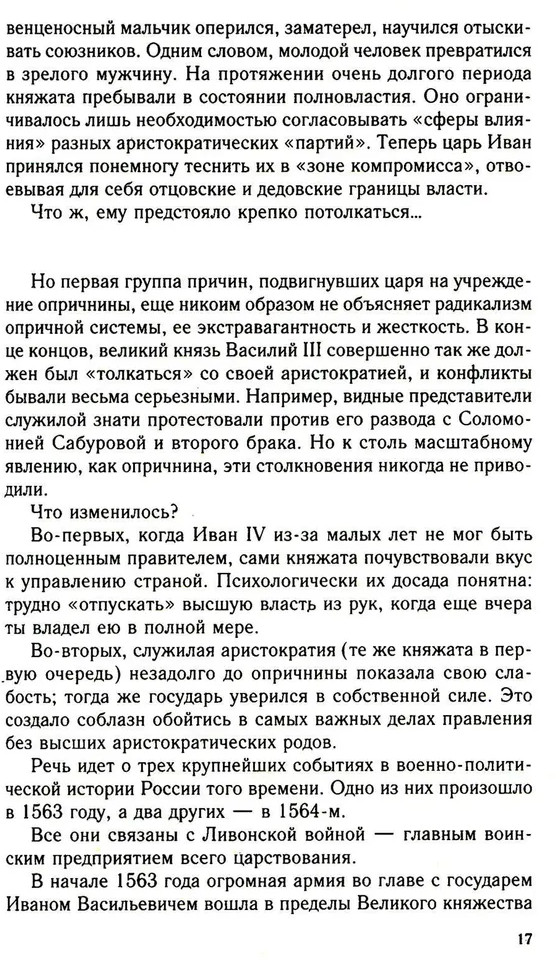 венценосный мальчик оперился, заматерел, научился отыскивать союзников. Одним словом, молодой человек превратился в зрелого мужчину. На протяжении очень долгого периода княжата пребывали в состоянии полновластия. Оно ограничивалось лишь необходимостью согласовывать «сферы влияния» разных аристократических «партий». Теперь царь Иван принялся понемногу теснить их в «зоне компромисса», отвоевывая для себя отцовские и дедовские границы власти.

Что ж, ему предстояло крепко потолкаться...

Но первая группа причин, подвигнувших царя на учреждение опричнины, еще никоим образом не объясняет радикализм опричной системы, ее экстравагантность и жесткость. В конце концов, великий князь Василий III совершенно так же должен был «толкаться» со своей аристократией, и конфликты бывали весьма серьезными. Например, видные представители служилой знати протестовали против его развода с Соломонией Сабуровой и второго брака. Но к столь масштабному явлению, как опричнина, эти столкновения никогда не приводили.

Что изменилось?

Во-первых, когда Иван IV из-за малых лет не мог быть полноценным правителем, сами княжата почувствовали вкус к управлению страной. Психологически их досада понятна: трудно «отпускать» высшую власть из рук, когда еще вчера ты владел ею в полной мере.

Во-вторых, служилая аристократия (те же княжата в первую очередь) незадолго до опричнины показала свою слабость; тогда же государь уверился в собственной силе. Это создало соблазн обойтись в самых важных делах правления без высших аристократических родов.

Речь идет о трех крупнейших событиях в военно-политической истории России того времени. Одно из них произошло в 1563 году, а два других — в 1564-м.

Все они связаны с Ливонской войной — главным воинским предприятием всего царствования.

В начале 1563 года огромная армия во главе с государем Иваном Васильевичем вошла в пределы Великого княжества

17